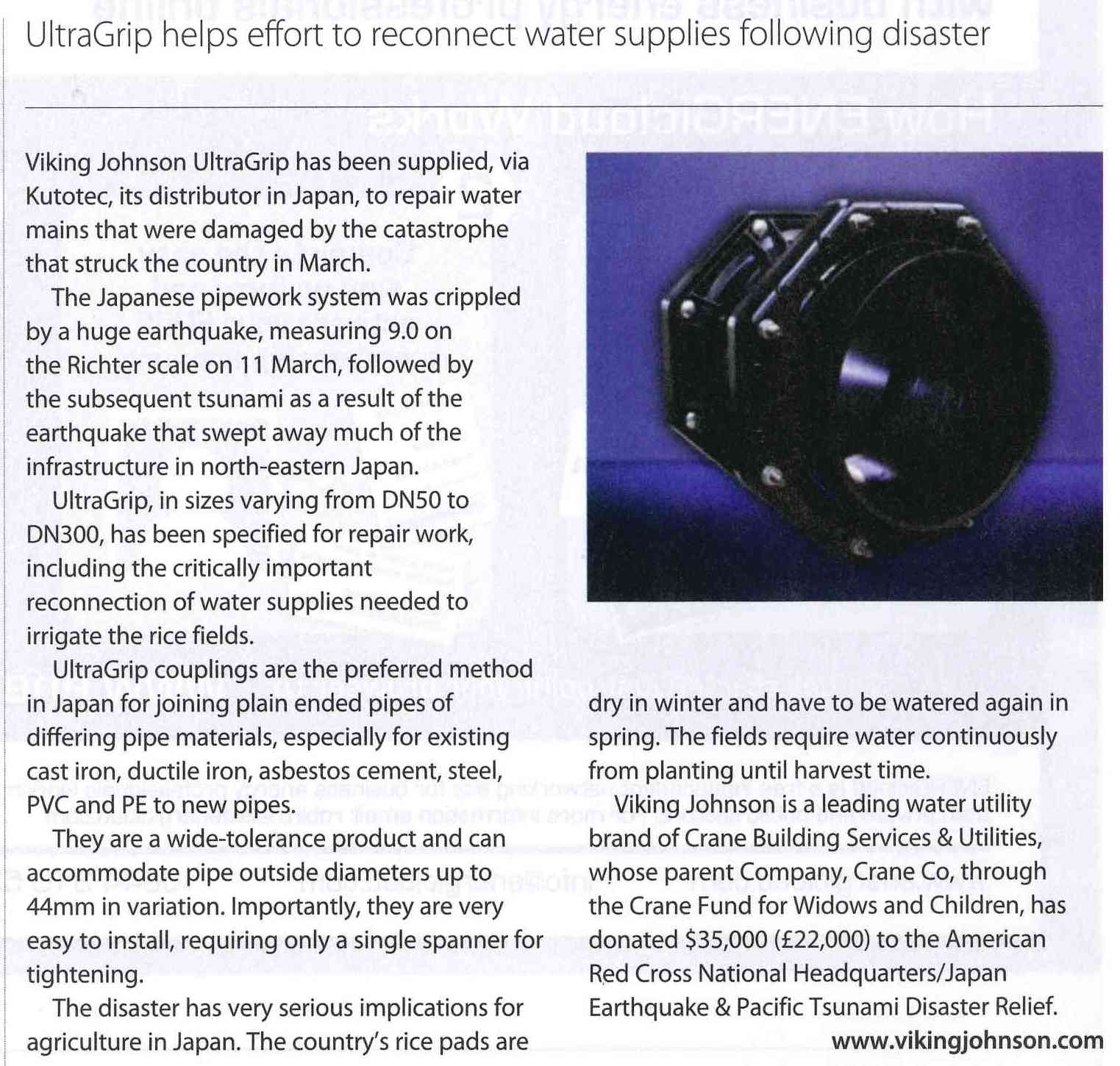 UltraGrip helps effort to reconnect water supplies following disaster

Viking Johnson UltraGrip has been supplied, via Kutotec, its distributor in Japan, to repair water mains that were damaged by the catastrophe that struck the country in March.

The Japanese pipework system was crippled by a huge earthquake, measuring 9.0 on the Richter scale on 11 March, followed by the subsequent tsunami as a result of the earthquake that swept away much of the infrastructure in north-eastern Japan.

UltraGrip, in sizes varying from DN50 to DN300, has been specified for repair work, including the critically important reconnection of water supplies needed to irrigate the rice fields.

UltraGrip couplings are the preferred method in Japan for joining plain ended pipes of differing pipe materials, especially for existing cast iron, ductile iron, asbestos cement, steel, PVC and PE to new pipes.

They are a wide-tolerance product and can accommodate pipe outside diameters up to 44mm in variation. Importantly, they are very easy to install, requiring only a single spanner for tightening.

The disaster has very serious implications for agriculture in Japan. The country's rice pads are dry in winter and have to be watered again in spring. The fields require water continuously from planting until harvest time.

Viking Johnson is a leading water utility brand of Crane Building Services & Utilities, whose parent Company, Crane Co, through the Crane Fund for Widows and Children, has donated $35,000 (£22,000) to the American Red Cross National Headquarters/Japan Earthquake & Pacific Tsunami Disaster Relief.

www.vikingjohnson.com